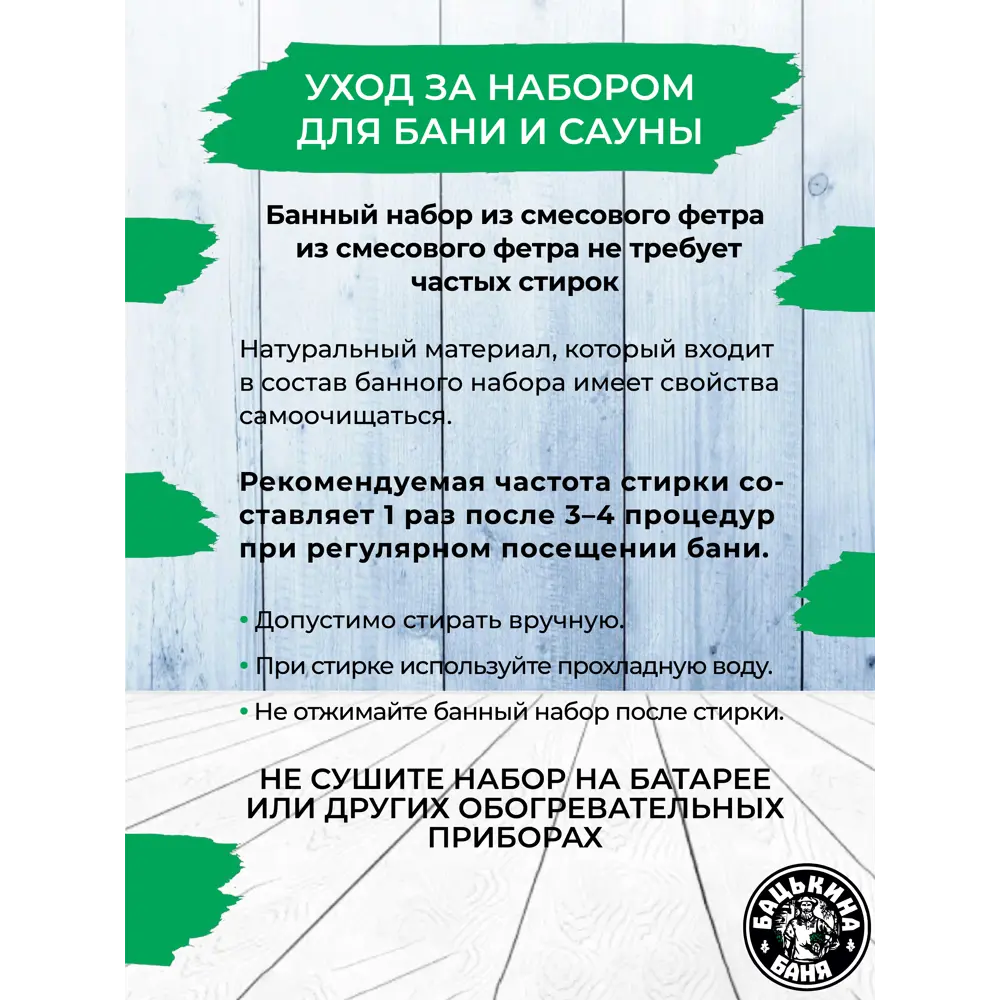 УХОД ЗА НАБОРОМ ДЛЯ БАНИ И САУНЫ

Банный набор из смесового фетра из смесового фетра не требует частых стирок

Натуральный материал, который входит в состав банного набора имеет свойства самоочищаться.

Рекомендуемая частота стирки составляет 1 раз после 3–4 процедур при регулярном посещении бани.

• Допустимо стирать вручную.

• При стирке используйте прохладную воду.

• Не отжимайте банный набор после стирки.

НЕ СУШИТЕ НАБОР НА БАТАРЕЕ ИЛИ ДРУГИХ ОБОГРЕВАТЕЛЬНЫХ ПРИБОРАХ

БАЦЬКИНА БАНЯ